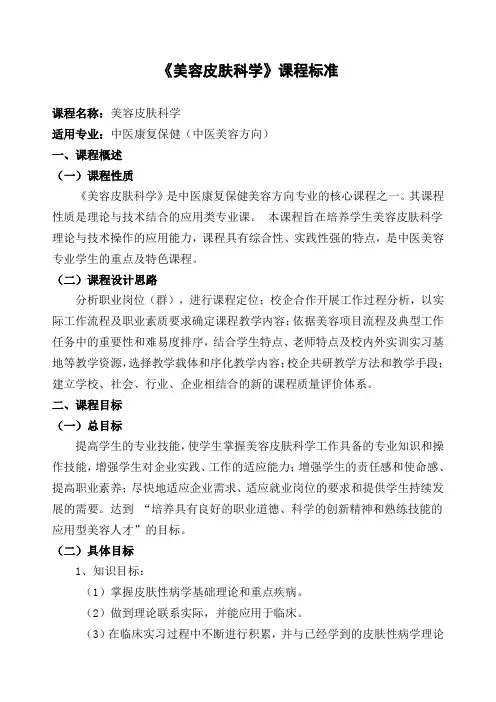 《美容皮肤科学》课程标准

课程名称：美容皮肤科学

适用专业：中医康复保健（中医美容方向）

一、课程概述

（一）课程性质

《美容皮肤科学》是中医康复保健美容方向专业的核心课程之一。其课程性质是理论与技术结合的应用类专业课。 本课程旨在培养学生美容皮肤科学理论与技术操作的应用能力，课程具有综合性、实践性强的特点，是中医美容专业学生的重点及特色课程。

（二）课程设计思路

分析职业岗位（群），进行课程定位；校企合作开展工作过程分析，以实际工作流程及职业素质要求确定课程教学内容；依据美容项目流程及典型工作任务中的重要性和难易度排序，结合学生特点、老师特点及校内外实训实习基地等教学资源，选择教学载体和序化教学内容；校企共研教学方法和教学手段；建立学校、社会、行业、企业相结合的新的课程质量评价体系。

二、课程目标

（一）总目标

提高学生的专业技能，使学生掌握美容皮肤科学工作具备的专业知识和操作技能，增强学生对企业实践、工作的适应能力；增强学生的责任感和使命感、提高职业素养；尽快地适应企业需求、适应就业岗位的要求和提供学生持续发展的需要。达到 “培养具有良好的职业道德、科学的创新精神和熟练技能的应用型美容人才”的目标。

（二）具体目标

1、知识目标：

（1）掌握皮肤性病学基础理论和重点疾病。

（2）做到理论联系实际，并能应用于临床。

（3）在临床实习过程中不断进行积累，并与已经学到的皮肤性病学理论